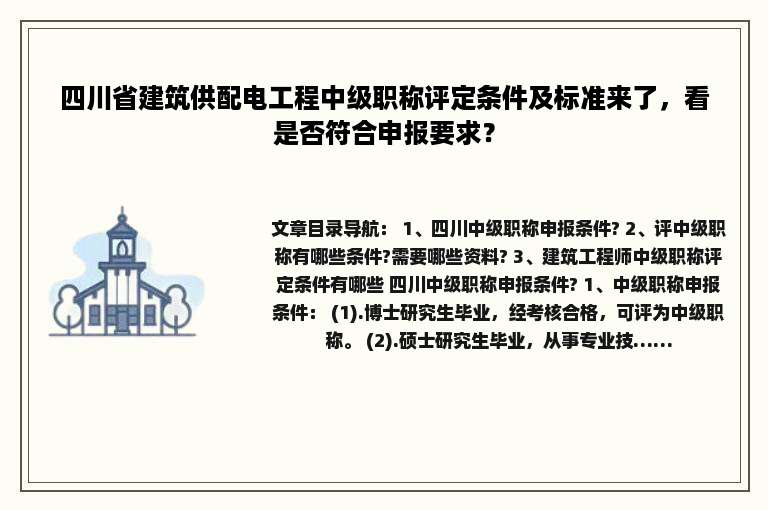 四川省建筑供配电工程中级职称评定条件及标准来了，看是否符合申报要求？

文章目录导航： 1、四川中级职称申报条件? 2、评中级职称有哪些条件?需要哪些资料? 3、建筑工程师中级职称评定条件有哪些 四川中级职称申报条件? 1、中级职称申报条件： (1).博士研究生毕业，经考核合格，可评为中级职称。 (2).硕士研究生毕业，从事专业技......